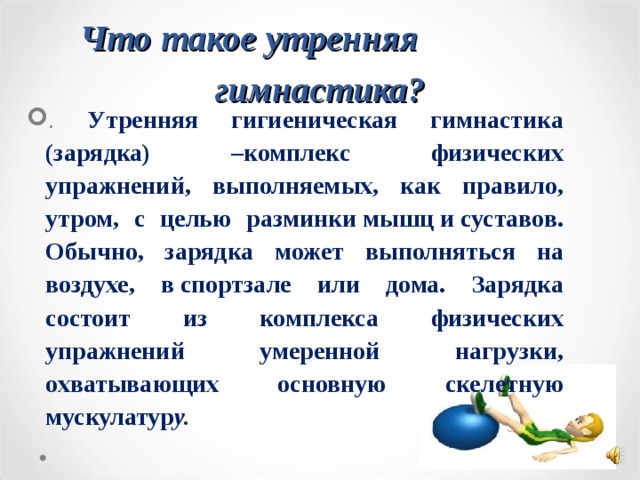 Что такое утренняя гимнастика?

. Утренняя гигиеническая гимнастика (зарядка) –комплекс физических упражнений, выполняемых, как правило, утром, с целью разминки мышц и суставов. Обычно, зарядка может выполняться на воздухе, в спортзале или дома. Зарядка состоит из комплекса физических упражнений умеренной нагрузки, охватывающих основную скелетную мускулатуру.